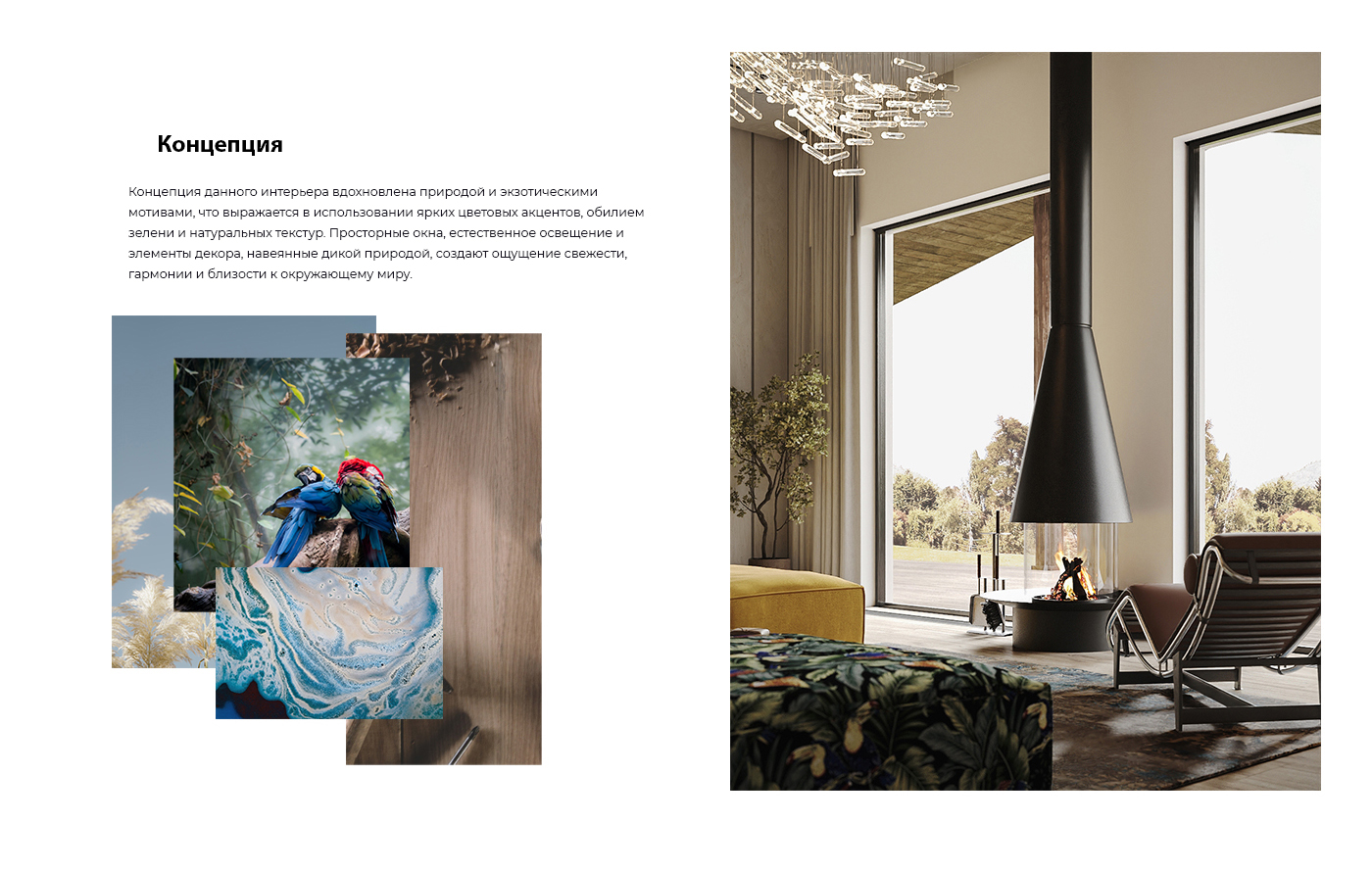 Концепция

Концепция данного интерьера вдохновлена природой и экзотическими мотивами, что выражается в использовании ярких цветовых акцентов, обилием зелени и натуральных текстур. Просторные окна, естественное освещение и элементы декора, навеянные дикой природой, создают ощущение свежести, гармонии и близости к окружающему миру.